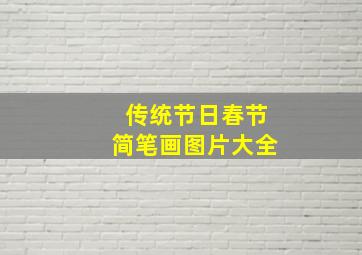 传统节日春节
简笔画图片大全